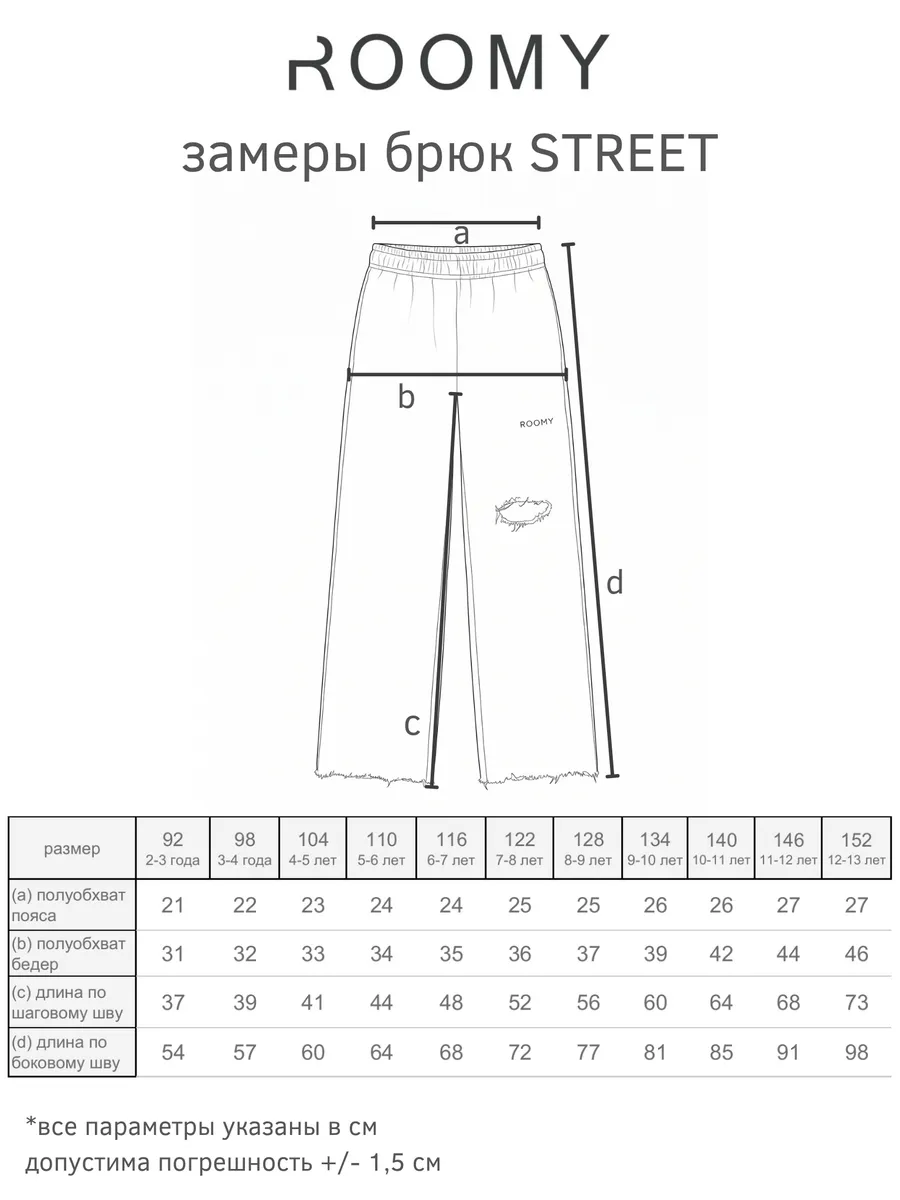 ROOMY

замеры брюк STREET

a

b

ROOMY

d

c

| размер | 92 2-3 года | 98 3-4 года | 104 4-5 лет | 110 5-6 лет | 116 6-7 лет | 122 7-8 лет | 128 8-9 лет | 134 9-10 лет | 140 10-11 лет | 146 11-12 лет | 152 12-13 лет |
|---|---|---|---|---|---|---|---|---|---|---|---|
| (a) полуобхват пояса | 21 | 22 | 23 | 24 | 24 | 25 | 25 | 26 | 26 | 27 | 27 |
| (b) полуобхват бедер | 31 | 32 | 33 | 34 | 35 | 36 | 37 | 39 | 42 | 44 | 46 |
| (c) длина по шаговому шву | 37 | 39 | 41 | 44 | 48 | 52 | 56 | 60 | 64 | 68 | 73 |
| (d) длина по боковому шву | 54 | 57 | 60 | 64 | 68 | 72 | 77 | 81 | 85 | 91 | 98 |

*все параметры указаны в см
допустима погрешность +/- 1,5 см